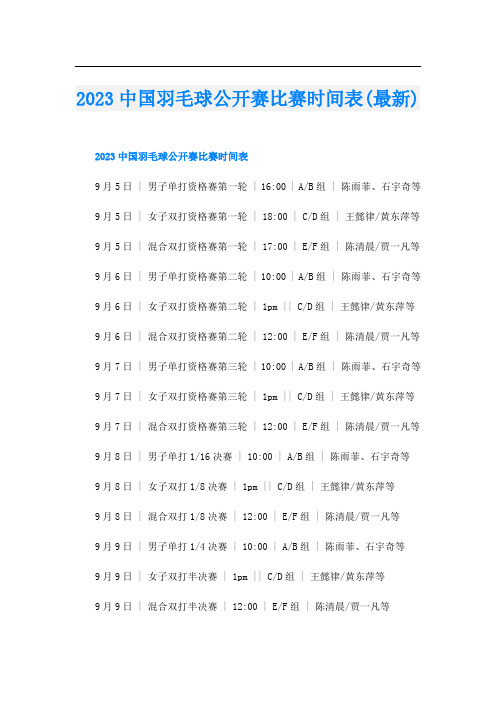 2023 中国羽毛球公开赛比赛时间表(最新)

2023 中国羽毛球公开赛比赛时间表

9 月 5 日 | 男子单打资格赛第一轮 | 16:00 | A/B 组 | 陈雨菲、石宇奇等

9 月 5 日 | 女子双打资格赛第一轮 | 18:00 | C/D 组 | 王懿律/黄东萍等

9 月 5 日 | 混合双打资格赛第一轮 | 17:00 | E/F 组 | 陈清晨/贾一凡等

9 月 6 日 | 男子单打资格赛第二轮 | 10:00 | A/B 组 | 陈雨菲、石宇奇等

9 月 6 日 | 女子双打资格赛第二轮 | 1pm || C/D 组 | 王懿律/黄东萍等

9 月 6 日 | 混合双打资格赛第二轮 | 12:00 | E/F 组 | 陈清晨/贾一凡等

9 月 7 日 | 男子单打资格赛第三轮 | 10:00 | A/B 组 | 陈雨菲、石宇奇等

9 月 7 日 | 女子双打资格赛第三轮 | 1pm || C/D 组 | 王懿律/黄东萍等

9 月 7 日 | 混合双打资格赛第三轮 | 12:00 | E/F 组 | 陈清晨/贾一凡等

9 月 8 日 | 男子单打 1/16 决赛 | 10:00 | A/B 组 | 陈雨菲、石宇奇等

9 月 8 日 | 女子双打 1/8 决赛 | 1pm || C/D 组 | 王懿律/黄东萍等

9 月 8 日 | 混合双打 1/8 决赛 | 12:00 | E/F 组 | 陈清晨/贾一凡等

9 月 9 日 | 男子单打 1/4 决赛 | 10:00 | A/B 组 | 陈雨菲、石宇奇等

9 月 9 日 | 女子双打半决赛 | 1pm || C/D 组 | 王懿律/黄东萍等

9 月 9 日 | 混合双打半决赛 | 12:00 | E/F 组 | 陈清晨/贾一凡等